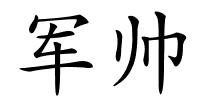 军帅